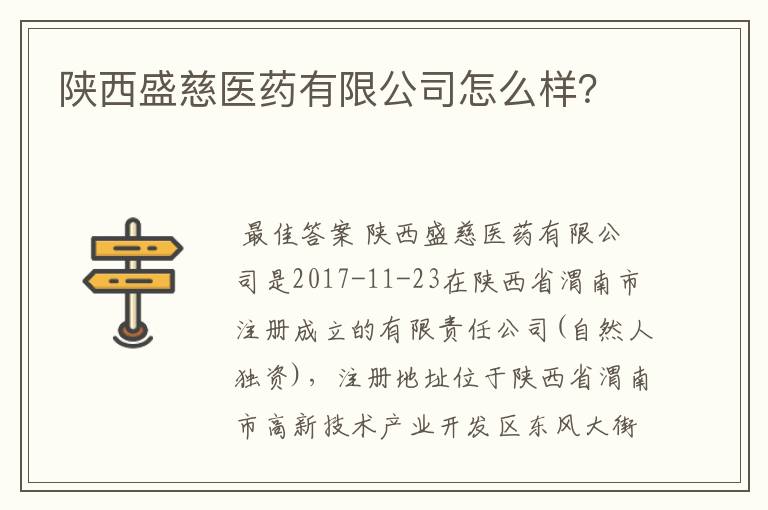 陕西盛慈医药有限公司怎么样?

最佳答案 陕西盛慈医药有限公司是2017-11-23在陕西省渭南市注册成立的有限责任公司(自然人独资)，注册地址位于陕西省渭南市高新技术产业开发区东风大街